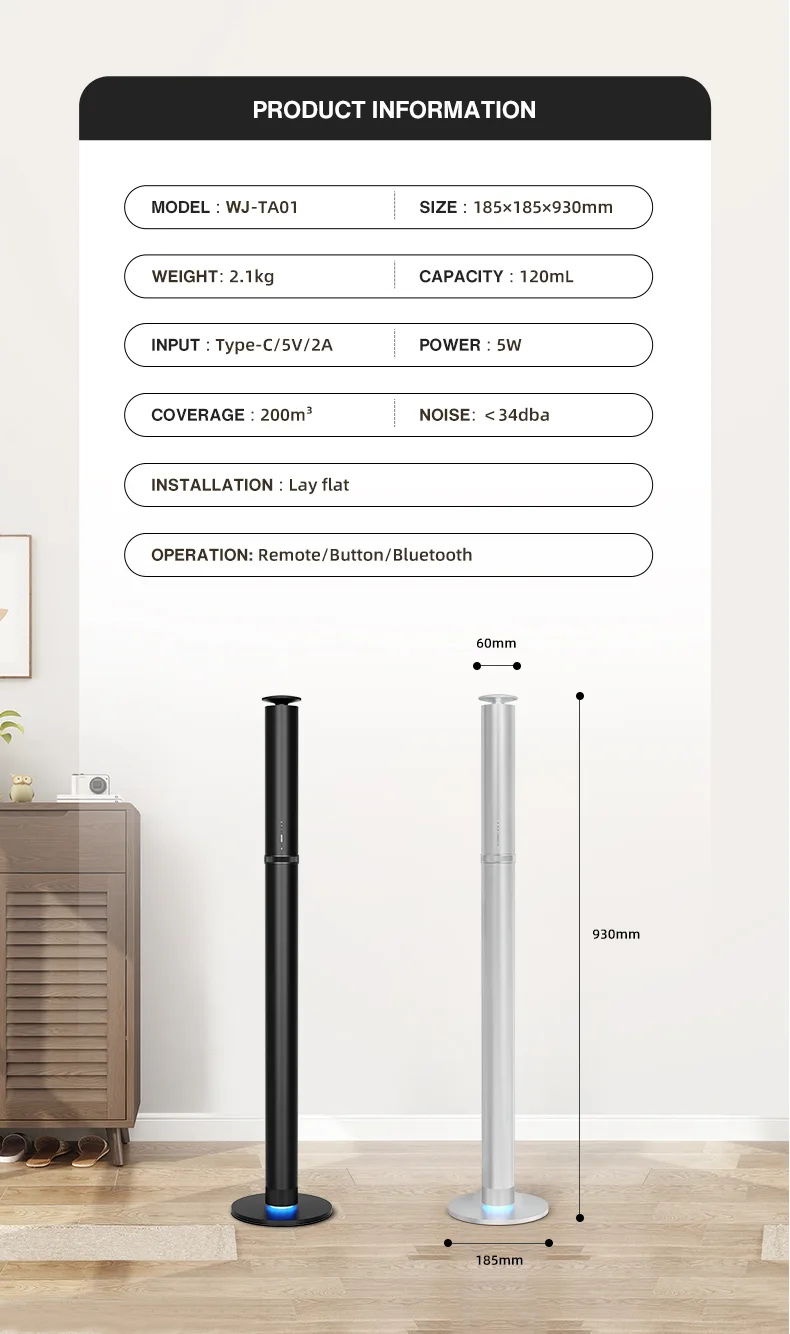 PRODUCT INFORMATION

MODEL : WJ-TA01
SIZE : 185×185×930mm

WEIGHT: 2.1kg
CAPACITY : 120mL

INPUT : Type-C/5V/2A
POWER : 5W

COVERAGE : 200m³
NOISE: <34dba

INSTALLATION : Lay flat

OPERATION: Remote/Button/Bluetooth

60mm

930mm

185mm